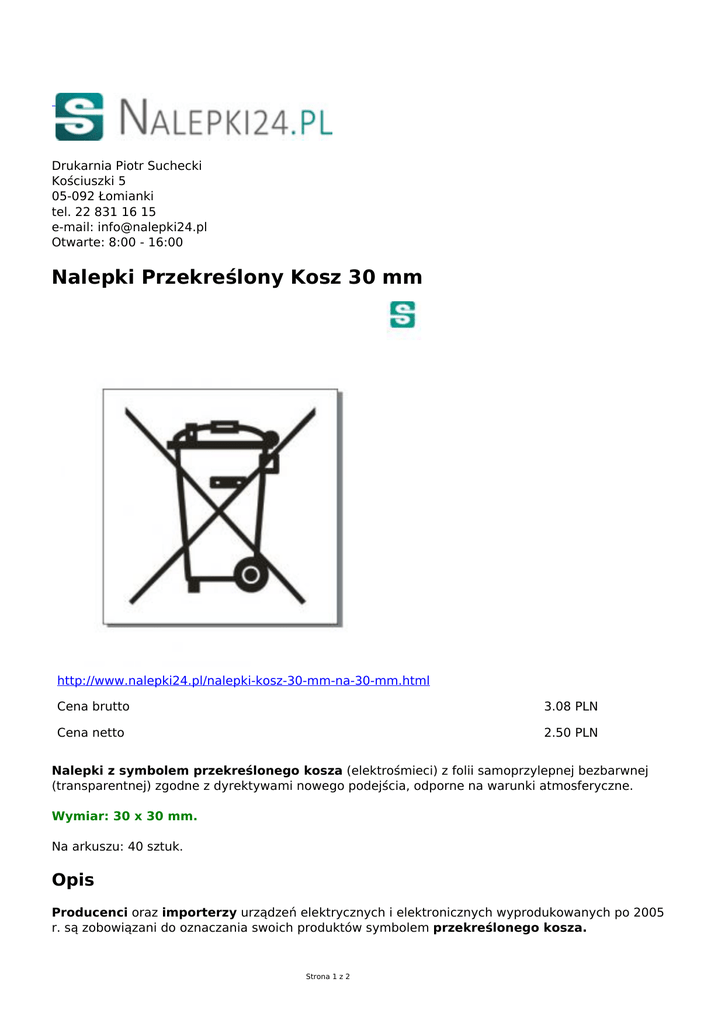 NALEPKI24.PL

Drukarnia Piotr Suchecki
Kościuszki 5
05-092 Łomianki
tel. 22 831 16 15
e-mail: info@nalepki24.pl
Otwarte: 8:00 - 16:00

Nalepki Przekreślony Kosz 30 mm

http://www.nalepki24.pl/nalepki-kosz-30-mm-na-30-mm.html

| Cena brutto | 3.08 PLN |
|---|---|
| Cena netto | 2.50 PLN |

Nalepki z symbolem przekreślonego kosza (elektrośmieci) z folii samoprzylepnej bezbarwnej (transparentnej) zgodne z dyrektywami nowego podejścia, odporne na warunki atmosferyczne.

Wymiar: 30 x 30 mm.

Na arkuszu: 40 sztuk.

Opis

Producenci oraz importerzy urządzeń elektrycznych i elektronicznych wyprodukowanych po 2005 r. są zobowiązani do oznaczania swoich produktów symbolem przekreślonego kosza.

Strona 1 z 2